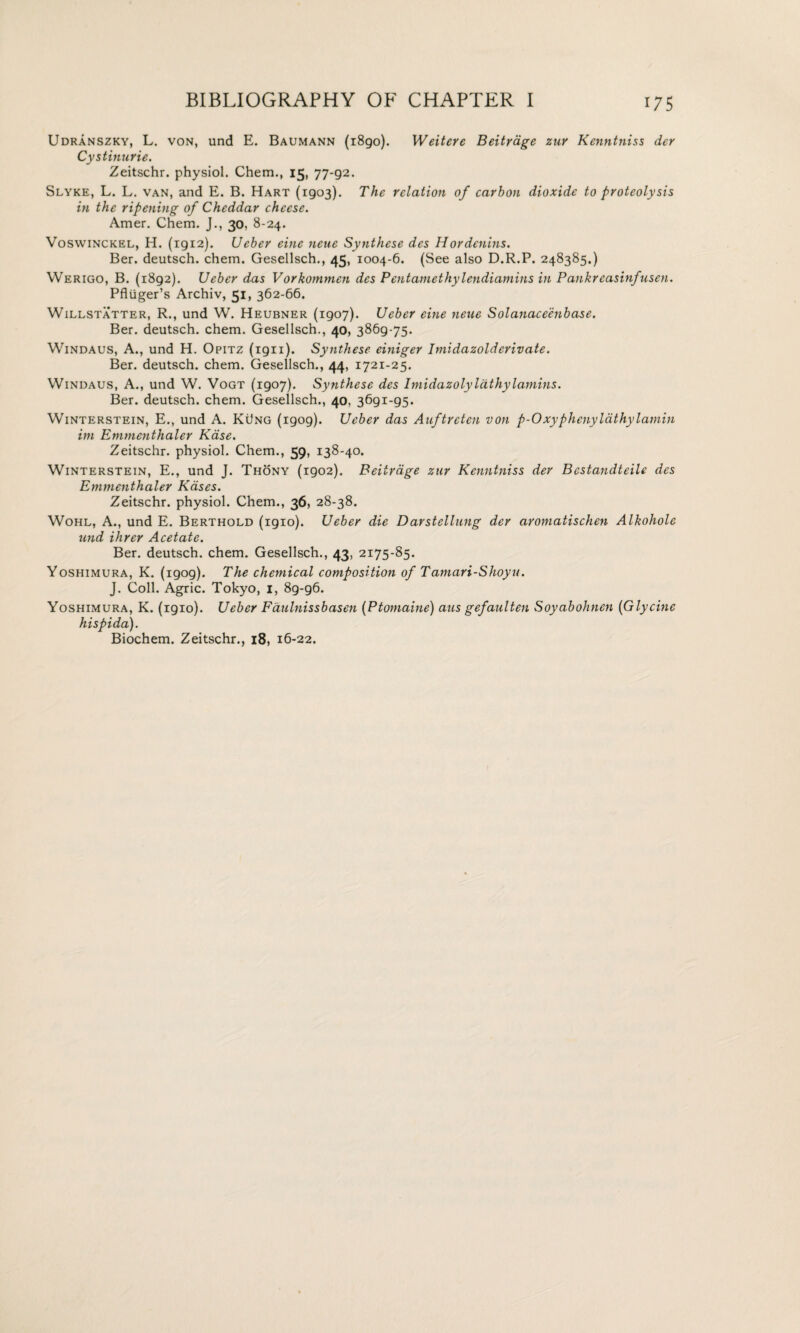 BIBLIOGRAPHY OF CHAPTER I 175

Udránszky, L. von, und E. Baumann (1890). Weitere Beiträge zur Kenntniss der Cystinurie.
Zeitschr. physiol. Chem., 15, 77-92.

Slyke, L. L. van, and E. B. Hart (1903). The relation of carbon dioxide to proteolysis in the ripening of Cheddar cheese.
Amer. Chem. J., 30, 8-24.

Voswinckel, H. (1912). Ueber eine neue Synthese des Hordenins.
Ber. deutsch. chem. Gesellsch., 45, 1004-6. (See also D.R.P. 248385.)

Werigo, B. (1892). Ueber das Vorkommen des Pentamethylendiamins in Pankreasinfusen.
Pflüger's Archiv, 51, 362-66.

Willstätter, R., und W. Heubner (1907). Ueber eine neue Solanaceënbase.
Ber. deutsch. chem. Gesellsch., 40, 3869-75.

Windaus, A., und H. Opitz (1911). Synthese einiger Imidazolderivate.
Ber. deutsch. chem. Gesellsch., 44, 1721-25.

Windaus, A., und W. Vogt (1907). Synthese des Imidazolyläthylamins.
Ber. deutsch. chem. Gesellsch., 40, 3691-95.

Winterstein, E., und A. Küng (1909). Ueber das Auftreten von p-Oxyphenyläthylamin im Emmenthaler Käse.
Zeitschr. physiol. Chem., 59, 138-40.

Winterstein, E., und J. Thöny (1902). Beiträge zur Kenntniss der Bestandteile des Emmenthaler Käses.
Zeitschr. physiol. Chem., 36, 28-38.

Wohl, A., und E. Berthold (1910). Ueber die Darstellung der aromatischen Alkohole und ihrer Acetate.
Ber. deutsch. chem. Gesellsch., 43, 2175-85.

Yoshimura, K. (1909). The chemical composition of Tamari-Shoyu.
J. Coll. Agric. Tokyo, 1, 89-96.

Yoshimura, K. (1910). Ueber Fäulnissbasen (Ptomaine) aus gefaulten Soyabohnen (Glycine hispida).
Biochem. Zeitschr., 18, 16-22.